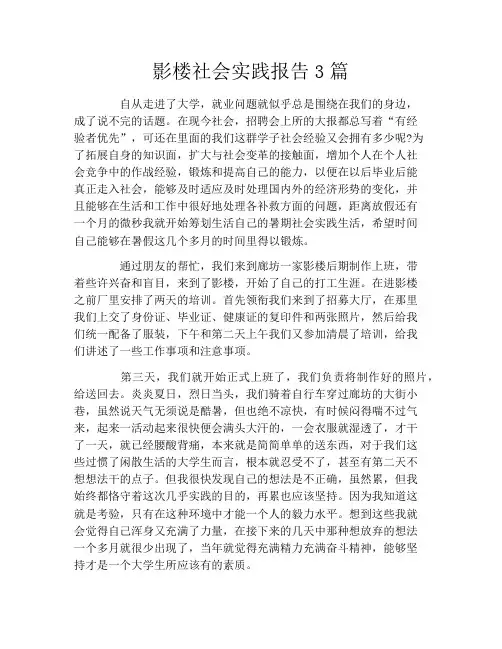 影楼社会实践报告 3 篇

自从走进了大学，就业问题就似乎总是围绕在我们的身边，成了说不完的话题。在现今社会，招聘会上所的大报都总写着“有经验者优先”，可还在里面的我们这群学子社会经验又会拥有多少呢?为了拓展自身的知识面，扩大与社会变革的接触面，增加个人在个人社会竞争中的作战经验，锻炼和提高自己的能力，以便在以后毕业后能真正走入社会，能够及时适应及时处理国内外的经济形势的变化，并且能够在生活和工作中很好地处理各补救方面的问题，距离放假还有一个月的微秒我就开始筹划生活自己的暑期社会实践生活，希望时间自己能够在暑假这几个多月的时间里得以锻炼。

通过朋友的帮忙，我们来到廊坊一家影楼后期制作上班，带着些许兴奋和盲目，来到了影楼，开始了自己的打工生涯。在进影楼之前厂里安排了两天的培训。首先领衔我们来到了招募大厅，在那里我们上交了身份证、毕业证、健康证的复印件和两张照片，然后给我们统一配备了服装，下午和第二天上午我们又参加清晨了培训，给我们讲述了一些工作事项和注意事项。

第三天，我们就开始正式上班了，我们负责将制作好的照片，给送回去。炎炎夏日，烈日当头，我们骑着自行车穿过廊坊的大街小巷，虽然说天气无须说是酷暑，但也绝不凉快，有时候闷得喘不过气来，起来一活动起来很快便会满头大汗的，一会衣服就湿透了，才干了一天，就已经腰酸背痛，本来就是简简单单的送东西，对于我们这些过惯了闲散生活的大学生而言，根本就忍受不了，甚至有第二天不想想法干的点子。但我很快发现自己的想法是不正确，虽然累，但我始终都恪守着这次几乎实践的目的，再累也应该坚持。因为我知道这就是考验，只有在这种环境中才能一个人的毅力水平。想到这些我就会觉得自己浑身又充满了力量，在接下来的几天中那种想放弃的想法一个多月就很少出现了，当年就觉得充满精力充满奋斗精神，能够坚持才是一个大学生所应该有的素质。